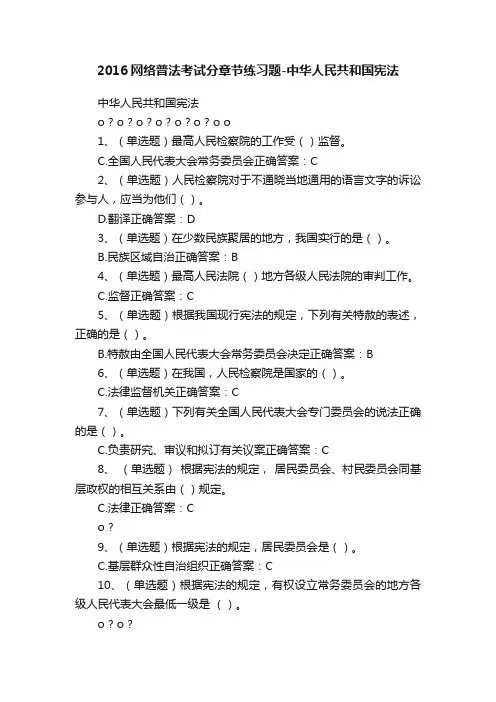 2016网络普法考试分章节练习题-中华人民共和国宪法

中华人民共和国宪法

o ? o ? o ? o ? o ? o ? o o

1、（单选题）最高人民检察院的工作受（ ）监督。

C.全国人民代表大会常务委员会正确答案：C

2、（单选题）人民检察院对于不通晓当地通用的语言文字的诉讼参与人，应当为他们（ ）。

D.翻译正确答案：D

3、（单选题）在少数民族聚居的地方，我国实行的是（ ）。

B.民族区域自治正确答案：B

4、（单选题）最高人民法院（ ）地方各级人民法院的审判工作。

C.监督正确答案：C

5、（单选题）根据我国现行宪法的规定，下列有关特赦的表述，正确的是（ ）。

B.特赦由全国人民代表大会常务委员会决定正确答案：B

6、（单选题）在我国，人民检察院是国家的（ ）。

C.法律监督机关正确答案：C

7、（单选题）下列有关全国人民代表大会专门委员会的说法正确的是（ ）。

C.负责研究、审议和拟订有关议案正确答案：C

8、（单选题）根据宪法的规定，居民委员会、村民委员会同基层政权的相互关系由（ ）规定。

C.法律正确答案：C

o ?

9、（单选题）根据宪法的规定，居民委员会是（ ）。

C.基层群众性自治组织正确答案：C

10、（单选题）根据宪法的规定，有权设立常务委员会的地方各级人民代表大会最低一级是（ ）。

o ? o ?